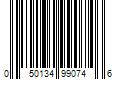 0 50134 99074 6